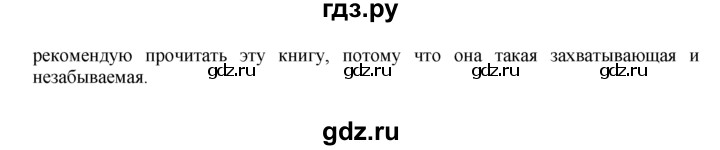 гдз.ру

рекомендую прочитать эту книгу, потому что она такая захватывающая и незабываемая.

gdz.ru gdz.ru gdz.ru gdz.ru

gdz.ru